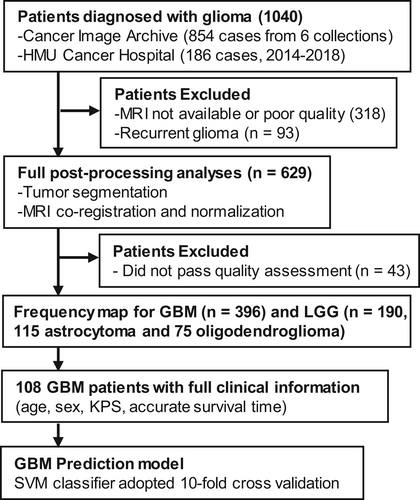 Patients diagnosed with glioma (1040)
-Cancer Image Archive (854 cases from 6 collections)
-HMU Cancer Hospital (186 cases, 2014-2018)

Patients Excluded
-MRI not available or poor quality (318)
-Recurrent glioma (n = 93)

Full post-processing analyses (n = 629)
-Tumor segmentation
-MRI co-registration and normalization

Patients Excluded
- Did not pass quality assessment (n = 43)

Frequency map for GBM (n = 396) and LGG (n = 190, 115 astrocytoma and 75 oligodendroglioma)

108 GBM patients with full clinical information
(age, sex, KPS, accurate survival time)

GBM Prediction model
SVM classifier adopted 10-fold cross validation